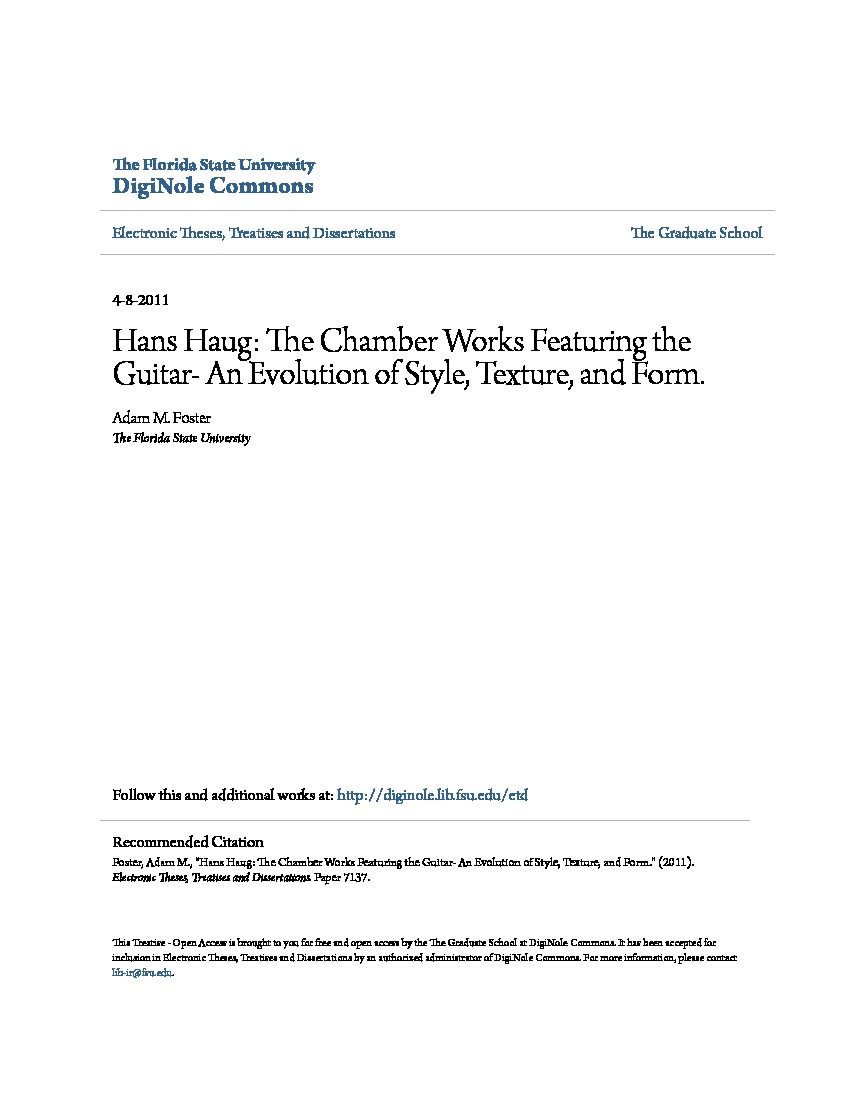 The Florida State University
DigiNole Commons

Electronic Theses, Treatises and Dissertations

The Graduate School

4-8-2011

Hans Haug: The Chamber Works Featuring the Guitar- An Evolution of Style, Texture, and Form.

Adam M. Foster
The Florida State University

Follow this and additional works at: http://diginole.lib.fsu.edu/etd

Recommended Citation
Foster, Adam M., "Hans Haug: The Chamber Works Featuring the Guitar- An Evolution of Style, Texture, and Form." (2011). Electronic Theses, Treatises and Dissertations. Paper 7137.

This Treatise - Open Access is brought to you for free and open access by the The Graduate School at DigiNole Commons. It has been accepted for inclusion in Electronic Theses, Treatises and Dissertations by an authorized administrator of DigiNole Commons. For more information, please contact lib-ir@fsu.edu.